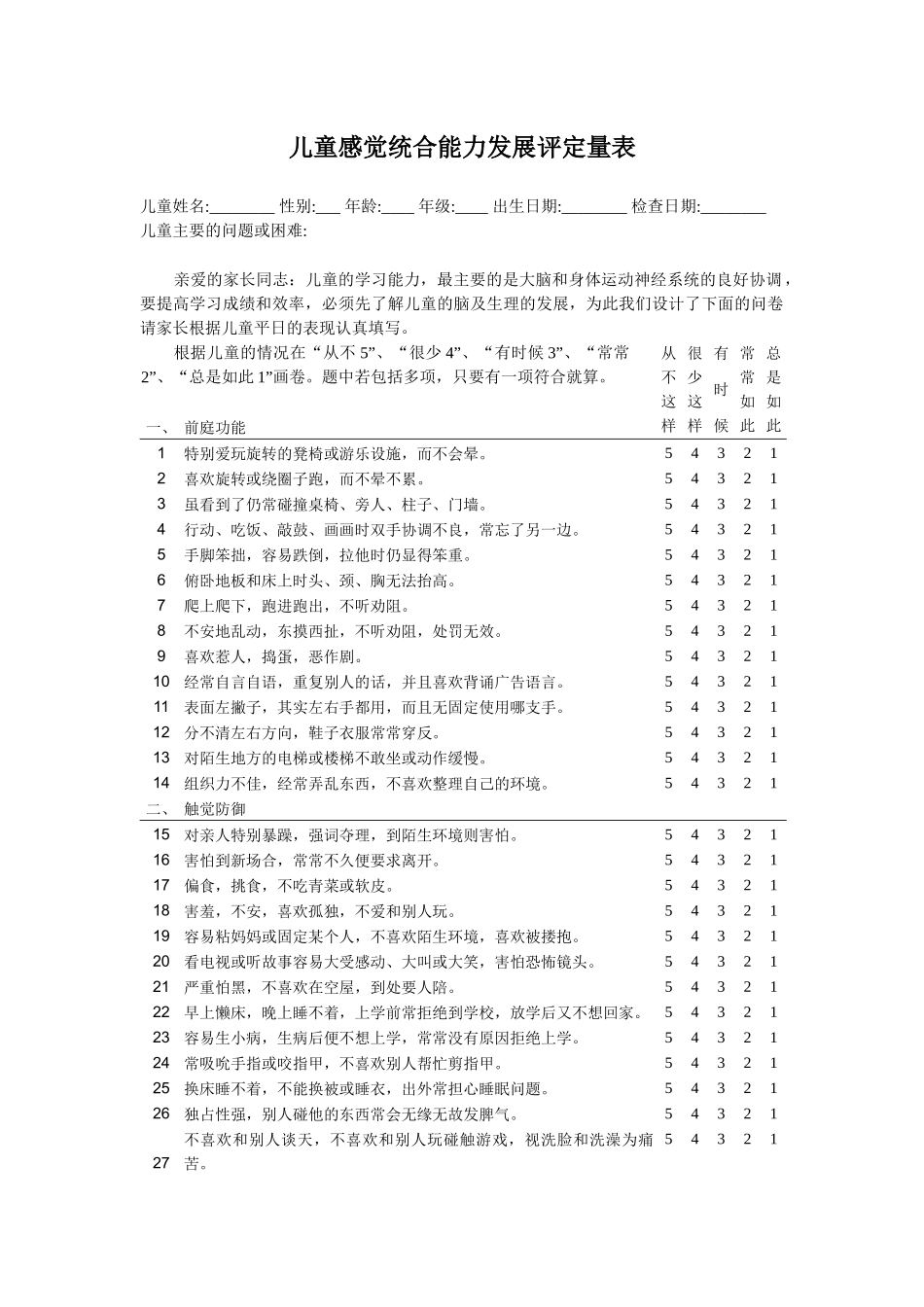 儿童感觉统合能力发展评定量表

儿童姓名:________ 性别:___ 年龄:____ 年级:____ 出生日期:________ 检查日期:________
儿童主要的问题或困难:

亲爱的家长同志：儿童的学习能力，最主要的是大脑和身体运动神经系统的良好协调，要提高学习成绩和效率，必须先了解儿童的脑及生理的发展，为此我们设计了下面的问卷请家长根据儿童平日的表现认真填写。

根据儿童的情况在“从不 5”、“很少 4”、“有时候 3”、“常常 2”、“总是如此 1”画卷。题中若包括多项，只要有一项符合就算。

| | | 从不这样 | 很少这样 | 有时候 | 常常如此 | 总是如此 |
|---|---|---|---|---|---|---|
| 一、 | 前庭功能 | | | | | |
| 1 | 特别爱玩旋转的凳椅或游乐设施，而不会晕。 | 5 | 4 | 3 | 2 | 1 |
| 2 | 喜欢旋转或绕圈子跑，而不晕不累。 | 5 | 4 | 3 | 2 | 1 |
| 3 | 虽看到了仍常碰撞桌椅、旁人、柱子、门墙。 | 5 | 4 | 3 | 2 | 1 |
| 4 | 行动、吃饭、敲鼓、画画时双手协调不良，常忘了另一边。 | 5 | 4 | 3 | 2 | 1 |
| 5 | 手脚笨拙，容易跌倒，拉他时仍显得笨重。 | 5 | 4 | 3 | 2 | 1 |
| 6 | 俯卧地板和床上时头、颈、胸无法抬高。 | 5 | 4 | 3 | 2 | 1 |
| 7 | 爬上爬下，跑进跑出，不听劝阻。 | 5 | 4 | 3 | 2 | 1 |
| 8 | 不安地乱动，东摸西扯，不听劝阻，处罚无效。 | 5 | 4 | 3 | 2 | 1 |
| 9 | 喜欢惹人，捣蛋，恶作剧。 | 5 | 4 | 3 | 2 | 1 |
| 10 | 经常自言自语，重复别人的话，并且喜欢背诵广告语言。 | 5 | 4 | 3 | 2 | 1 |
| 11 | 表面左撇子，其实左右手都用，而且无固定使用哪支手。 | 5 | 4 | 3 | 2 | 1 |
| 12 | 分不清左右方向，鞋子衣服常常穿反。 | 5 | 4 | 3 | 2 | 1 |
| 13 | 对陌生地方的电梯或楼梯不敢坐或动作缓慢。 | 5 | 4 | 3 | 2 | 1 |
| 14 | 组织力不佳，经常弄乱东西，不喜欢整理自己的环境。 | 5 | 4 | 3 | 2 | 1 |
| 二、 | 触觉防御 | | | | | |
| 15 | 对亲人特别暴躁，强词夺理，到陌生环境则害怕。 | 5 | 4 | 3 | 2 | 1 |
| 16 | 害怕到新场合，常常不久便要求离开。 | 5 | 4 | 3 | 2 | 1 |
| 17 | 偏食，挑食，不吃青菜或软皮。 | 5 | 4 | 3 | 2 | 1 |
| 18 | 害羞，不安，喜欢孤独，不爱和别人玩。 | 5 | 4 | 3 | 2 | 1 |
| 19 | 容易粘妈妈或固定某个人，不喜欢陌生环境，喜欢被搂抱。 | 5 | 4 | 3 | 2 | 1 |
| 20 | 看电视或听故事容易大受感动、大叫或大笑，害怕恐怖镜头。 | 5 | 4 | 3 | 2 | 1 |
| 21 | 严重怕黑，不喜欢在空屋，到处要人陪。 | 5 | 4 | 3 | 2 | 1 |
| 22 | 早上懒床，晚上睡不着，上学前常拒绝到学校，放学后又不想回家。 | 5 | 4 | 3 | 2 | 1 |
| 23 | 容易生小病，生病后便不想上学，常常没有原因拒绝上学。 | 5 | 4 | 3 | 2 | 1 |
| 24 | 常吸吮手指或咬指甲，不喜欢别人帮忙剪指甲。 | 5 | 4 | 3 | 2 | 1 |
| 25 | 换床睡不着，不能换被或睡衣，出外常担心睡眠问题。 | 5 | 4 | 3 | 2 | 1 |
| 26 | 独占性强，别人碰他的东西常会无缘无故发脾气。 | 5 | 4 | 3 | 2 | 1 |
| 27 | 不喜欢和别人谈天，不喜欢和别人玩碰触游戏，视洗脸和洗澡为痛苦。 | 5 | 4 | 3 | 2 | 1 |